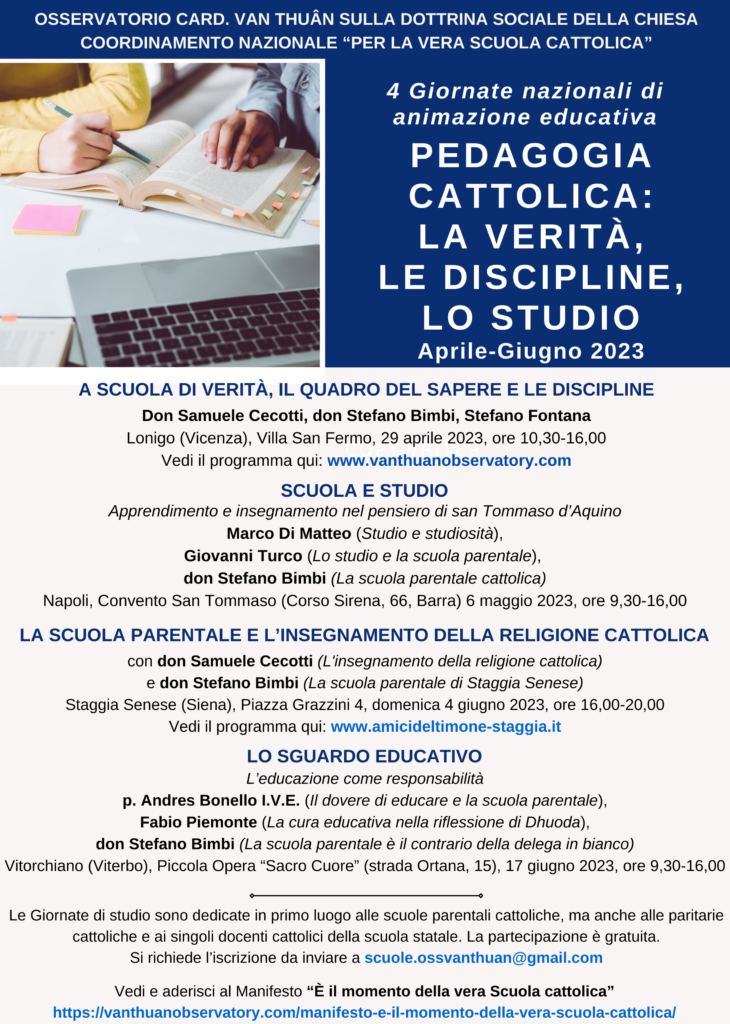 OSSERVATORIO CARD. VAN THUÂN SULLA DOTTRINA SOCIALE DELLA CHIESA
COORDINAMENTO NAZIONALE "PER LA VERA SCUOLA CATTOLICA"

4 Giornate nazionali di animazione educativa

PEDAGOGIA CATTOLICA: LA VERITÀ, LE DISCIPLINE, LO STUDIO

Aprile-Giugno 2023

A SCUOLA DI VERITÀ, IL QUADRO DEL SAPERE E LE DISCIPLINE
Don Samuele Cecotti, don Stefano Bimbi, Stefano Fontana
Lonigo (Vicenza), Villa San Fermo, 29 aprile 2023, ore 10,30-16,00
Vedi il programma qui: www.vanthuanobservatory.com

SCUOLA E STUDIO
Apprendimento e insegnamento nel pensiero di san Tommaso d'Aquino
Marco Di Matteo (Studio e studiosità),
Giovanni Turco (Lo studio e la scuola parentale),
don Stefano Bimbi (La scuola parentale cattolica)
Napoli, Convento San Tommaso (Corso Sirena, 66, Barra) 6 maggio 2023, ore 9,30-16,00

LA SCUOLA PARENTALE E L'INSEGNAMENTO DELLA RELIGIONE CATTOLICA
con don Samuele Cecotti (L'insegnamento della religione cattolica)
e don Stefano Bimbi (La scuola parentale di Staggia Senese)
Staggia Senese (Siena), Piazza Grazzini 4, domenica 4 giugno 2023, ore 16,00-20,00
Vedi il programma qui: www.amicideltimone-staggia.it

LO SGUARDO EDUCATIVO
L'educazione come responsabilità
p. Andres Bonello I.V.E. (Il dovere di educare e la scuola parentale),
Fabio Piemonte (La cura educativa nella riflessione di Dhuoda),
don Stefano Bimbi (La scuola parentale è il contrario della delega in bianco)
Vitorchiano (Viterbo), Piccola Opera "Sacro Cuore" (strada Ortana, 15), 17 giugno 2023, ore 9,30-16,00

Le Giornate di studio sono dedicate in primo luogo alle scuole parentali cattoliche, ma anche alle paritarie cattoliche e ai singoli docenti cattolici della scuola statale. La partecipazione è gratuita. Si richiede l'iscrizione da inviare a scuole.ossvanthuan@gmail.com

Vedi e aderisci al Manifesto "È il momento della vera Scuola cattolica"
https://vanthuanobservatory.com/manifesto-e-il-momento-della-vera-scuola-cattolica/